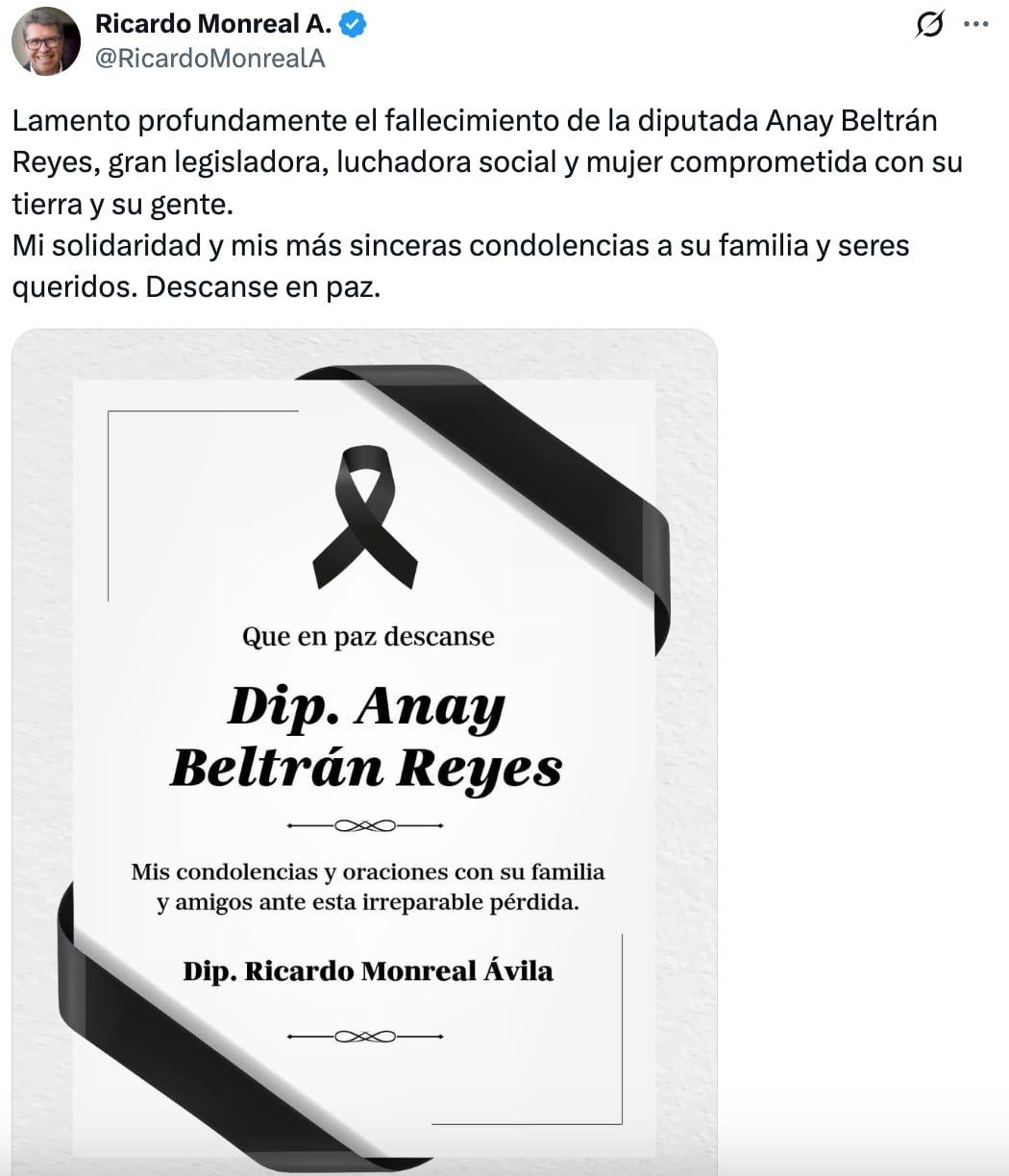 Ricardo Monreal A.
@RicardoMonrealA

Lamento profundamente el fallecimiento de la diputada Anay Beltrán Reyes, gran legisladora, luchadora social y mujer comprometida con su tierra y su gente.
Mi solidaridad y mis más sinceras condolencias a su familia y seres queridos. Descanse en paz.

Que en paz descanse

Dip. Anay Beltrán Reyes

Mis condolencias y oraciones con su familia y amigos ante esta irreparable pérdida.

Dip. Ricardo Monreal Ávila